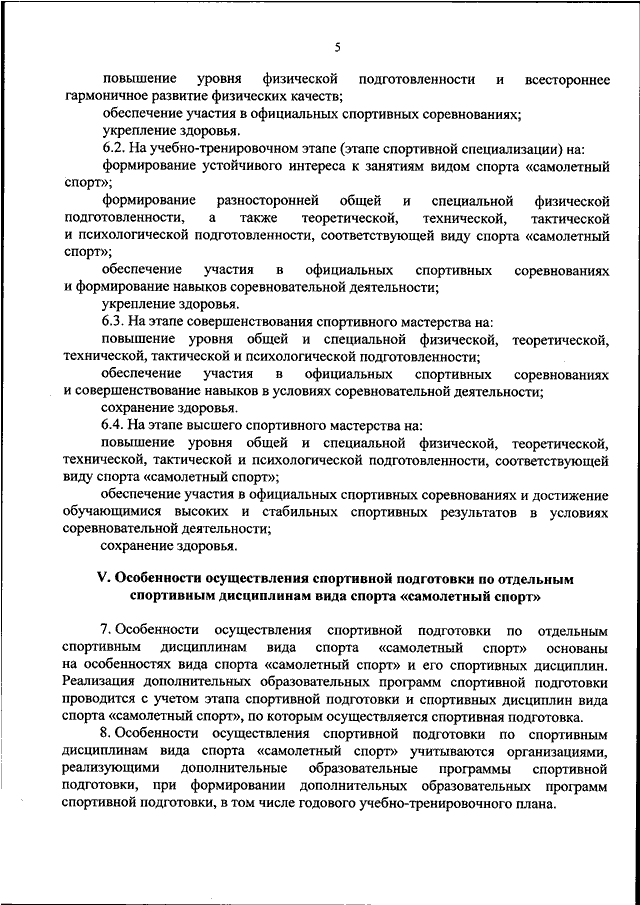 5

повышение уровня физической подготовленности и всестороннее гармоничное развитие физических качеств;

обеспечение участия в официальных спортивных соревнованиях;

укрепление здоровья.

6.2. На учебно-тренировочном этапе (этапе спортивной специализации) на:

формирование устойчивого интереса к занятиям видом спорта «самолетный спорт»;

формирование разносторонней общей и специальной физической подготовленности, а также теоретической, технической, тактической и психологической подготовленности, соответствующей виду спорта «самолетный спорт»;

обеспечение участия в официальных спортивных соревнованиях и формирование навыков соревновательной деятельности;

укрепление здоровья.

6.3. На этапе совершенствования спортивного мастерства на:

повышение уровня общей и специальной физической, теоретической, технической, тактической и психологической подготовленности;

обеспечение участия в официальных спортивных соревнованиях и совершенствование навыков в условиях соревновательной деятельности;

сохранение здоровья.

6.4. На этапе высшего спортивного мастерства на:

повышение уровня общей и специальной физической, теоретической, технической, тактической и психологической подготовленности, соответствующей виду спорта «самолетный спорт»;

обеспечение участия в официальных спортивных соревнованиях и достижение обучающимися высоких и стабильных спортивных результатов в условиях соревновательной деятельности;

сохранение здоровья.

V. Особенности осуществления спортивной подготовки по отдельным спортивным дисциплинам вида спорта «самолетный спорт»

7. Особенности осуществления спортивной подготовки по отдельным спортивным дисциплинам вида спорта «самолетный спорт» основаны на особенностях вида спорта «самолетный спорт» и его спортивных дисциплин. Реализация дополнительных образовательных программ спортивной подготовки проводится с учетом этапа спортивной подготовки и спортивных дисциплин вида спорта «самолетный спорт», по которым осуществляется спортивная подготовка.

8. Особенности осуществления спортивной подготовки по спортивным дисциплинам вида спорта «самолетный спорт» учитываются организациями, реализующими дополнительные образовательные программы спортивной подготовки, при формировании дополнительных образовательных программ спортивной подготовки, в том числе годового учебно-тренировочного плана.